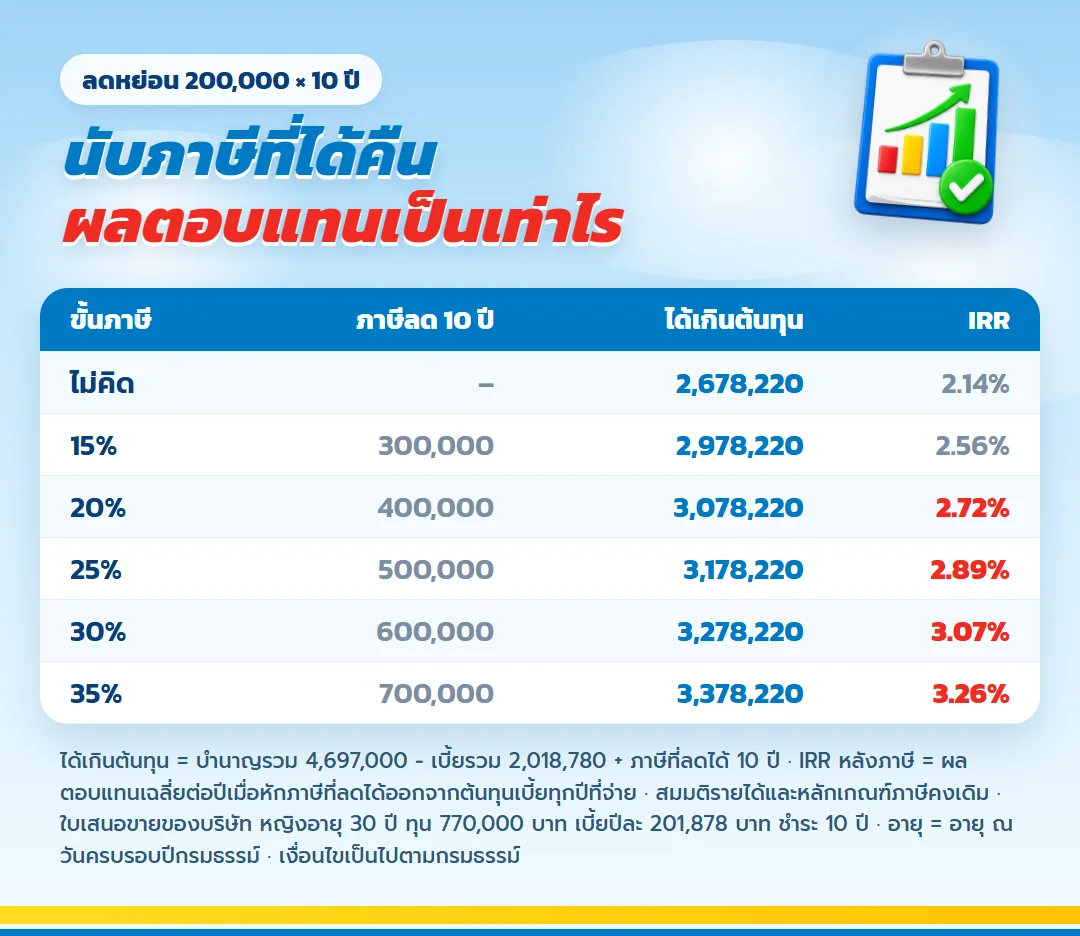 ลดหย่อน 200,000 × 10 ปี

นับภาษีที่ได้คืน
ผลตอบแทนเป็นเท่าไร

| ขั้นภาษี | ภาษีลด 10 ปี | ได้เกินต้นทุน | IRR |
|---|---|---|---|
| ไม่คิด | – | 2,678,220 | 2.14% |
| 15% | 300,000 | 2,978,220 | 2.56% |
| 20% | 400,000 | 3,078,220 | 2.72% |
| 25% | 500,000 | 3,178,220 | 2.89% |
| 30% | 600,000 | 3,278,220 | 3.07% |
| 35% | 700,000 | 3,378,220 | 3.26% |

ได้เกินต้นทุน = บำนาญรวม 4,697,000 - เบี้ยรวม 2,018,780 + ภาษีที่ลดได้ 10 ปี · IRR หลังภาษี = ผลตอบแทนเฉลี่ยต่อปีเมื่อหักภาษีที่ลดได้ออกจากต้นทุนเบี้ยทุกปีที่จ่าย · สมมติรายได้และหลักเกณฑ์ภาษีคงเดิม · ใบเสนอขายของบริษัท หญิงอายุ 30 ปี ทุน 770,000 บาท เบี้ยปีละ 201,878 บาท ชำระ 10 ปี · อายุ = อายุ ณ วันครบรอบปีกรมธรรม์ · เงื่อนไขเป็นไปตามกรมธรรม์